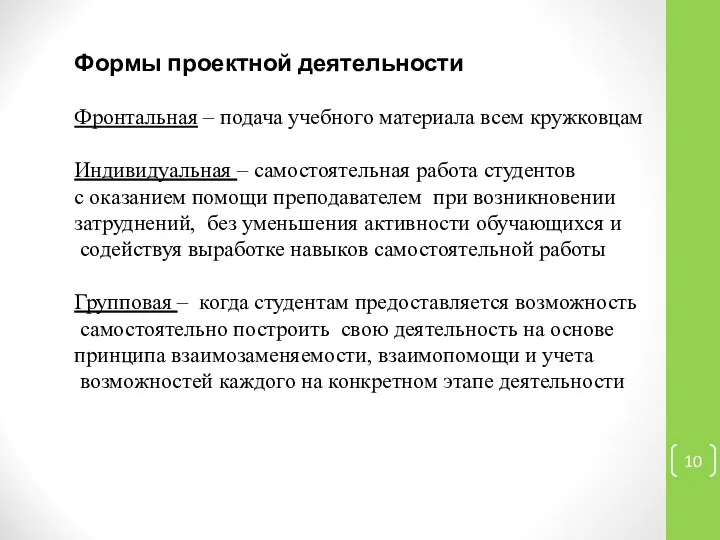 Формы проектной деятельности

Фронтальная – подача учебного материала всем кружковцам

Индивидуальная – самостоятельная работа студентов с оказанием помощи преподавателем при возникновении затруднений, без уменьшения активности обучающихся и содействуя выработке навыков самостоятельной работы

Групповая – когда студентам предоставляется возможность самостоятельно построить свою деятельность на основе принципа взаимозаменяемости, взаимопомощи и учета возможностей каждого на конкретном этапе деятельности

10